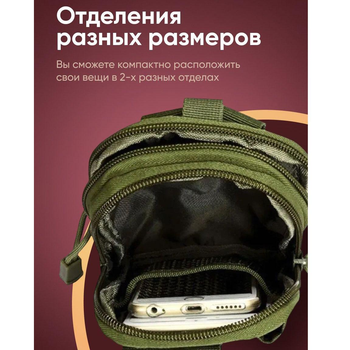 Отделения разных размеров

Вы сможете компактно расположить свои вещи в 2-х разных отделах